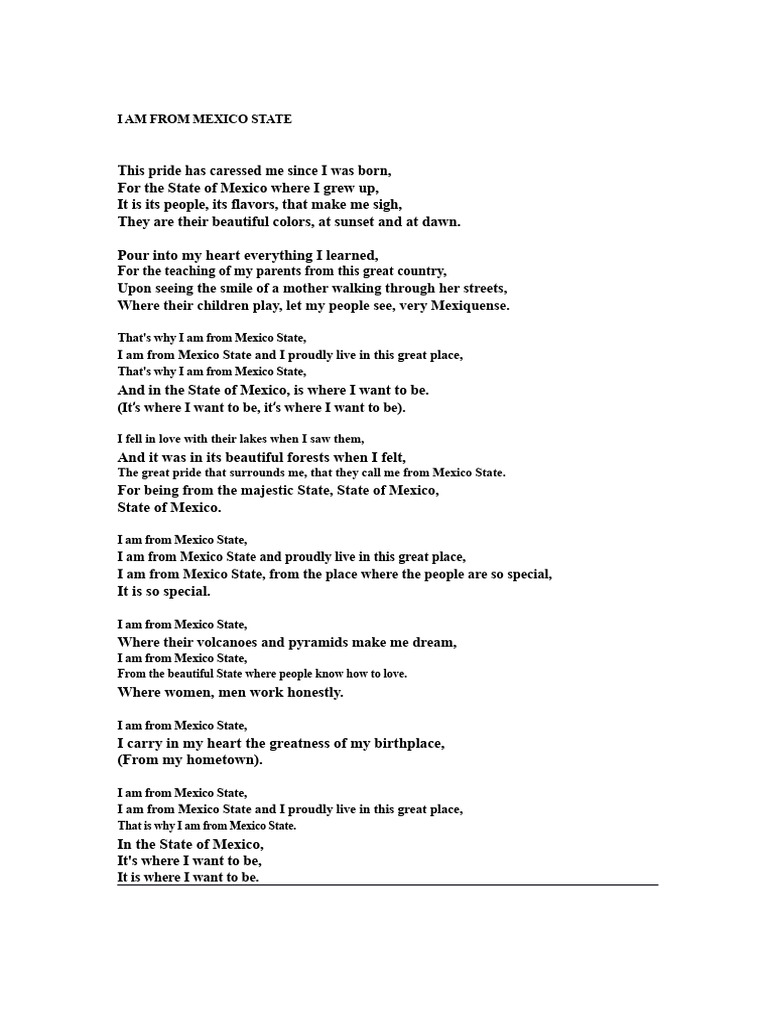 I AM FROM MEXICO STATE

This pride has caressed me since I was born,
For the State of Mexico where I grew up,
It is its people, its flavors, that make me sigh,
They are their beautiful colors, at sunset and at dawn.

Pour into my heart everything I learned,
For the teaching of my parents from this great country,
Upon seeing the smile of a mother walking through her streets,
Where their children play, let my people see, very Mexiquense.

That's why I am from Mexico State,
I am from Mexico State and I proudly live in this great place,
That's why I am from Mexico State,
And in the State of Mexico, is where I want to be.
(It's where I want to be, it's where I want to be).

I fell in love with their lakes when I saw them,
And it was in its beautiful forests when I felt,
The great pride that surrounds me, that they call me from Mexico State.
For being from the majestic State, State of Mexico,
State of Mexico.

I am from Mexico State,
I am from Mexico State and proudly live in this great place,
I am from Mexico State, from the place where the people are so special,
It is so special.

I am from Mexico State,
Where their volcanoes and pyramids make me dream,
I am from Mexico State,
From the beautiful State where people know how to love.
Where women, men work honestly.

I am from Mexico State,
I carry in my heart the greatness of my birthplace,
(From my hometown).

I am from Mexico State,
I am from Mexico State and I proudly live in this great place,
That is why I am from Mexico State.
In the State of Mexico,
It's where I want to be,
It is where I want to be.